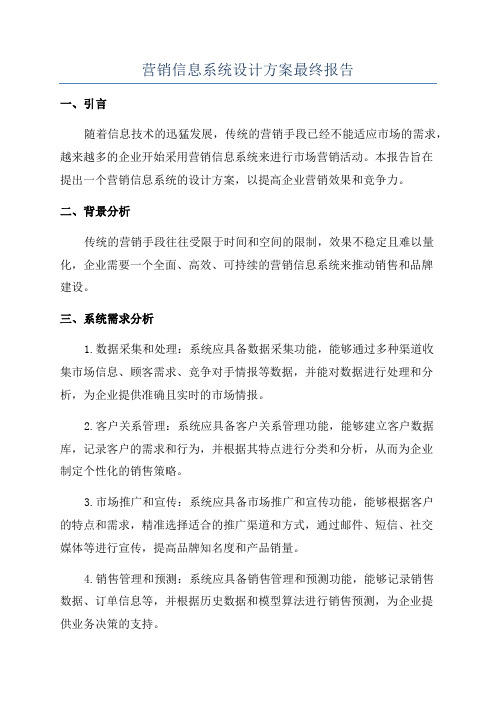 营销信息系统设计方案最终报告

一、引言

随着信息技术的迅猛发展，传统的营销手段已经不能适应市场的需求，越来越多的企业开始采用营销信息系统来进行市场营销活动。本报告旨在提出一个营销信息系统的设计方案，以提高企业营销效果和竞争力。

二、背景分析

传统的营销手段往往受限于时间和空间的限制，效果不稳定且难以量化，企业需要一个全面、高效、可持续的营销信息系统来推动销售和品牌建设。

三、系统需求分析

1.数据采集和处理：系统应具备数据采集功能，能够通过多种渠道收集市场信息、顾客需求、竞争对手情报等数据，并能对数据进行处理和分析，为企业提供准确且实时的市场情报。

2.客户关系管理：系统应具备客户关系管理功能，能够建立客户数据库，记录客户的需求和行为，并根据其特点进行分类和分析，从而为企业制定个性化的销售策略。

3.市场推广和宣传：系统应具备市场推广和宣传功能，能够根据客户的特点和需求，精准选择适合的推广渠道和方式，通过邮件、短信、社交媒体等进行宣传，提高品牌知名度和产品销量。

4.销售管理和预测：系统应具备销售管理和预测功能，能够记录销售数据、订单信息等，并根据历史数据和模型算法进行销售预测，为企业提供业务决策的支持。